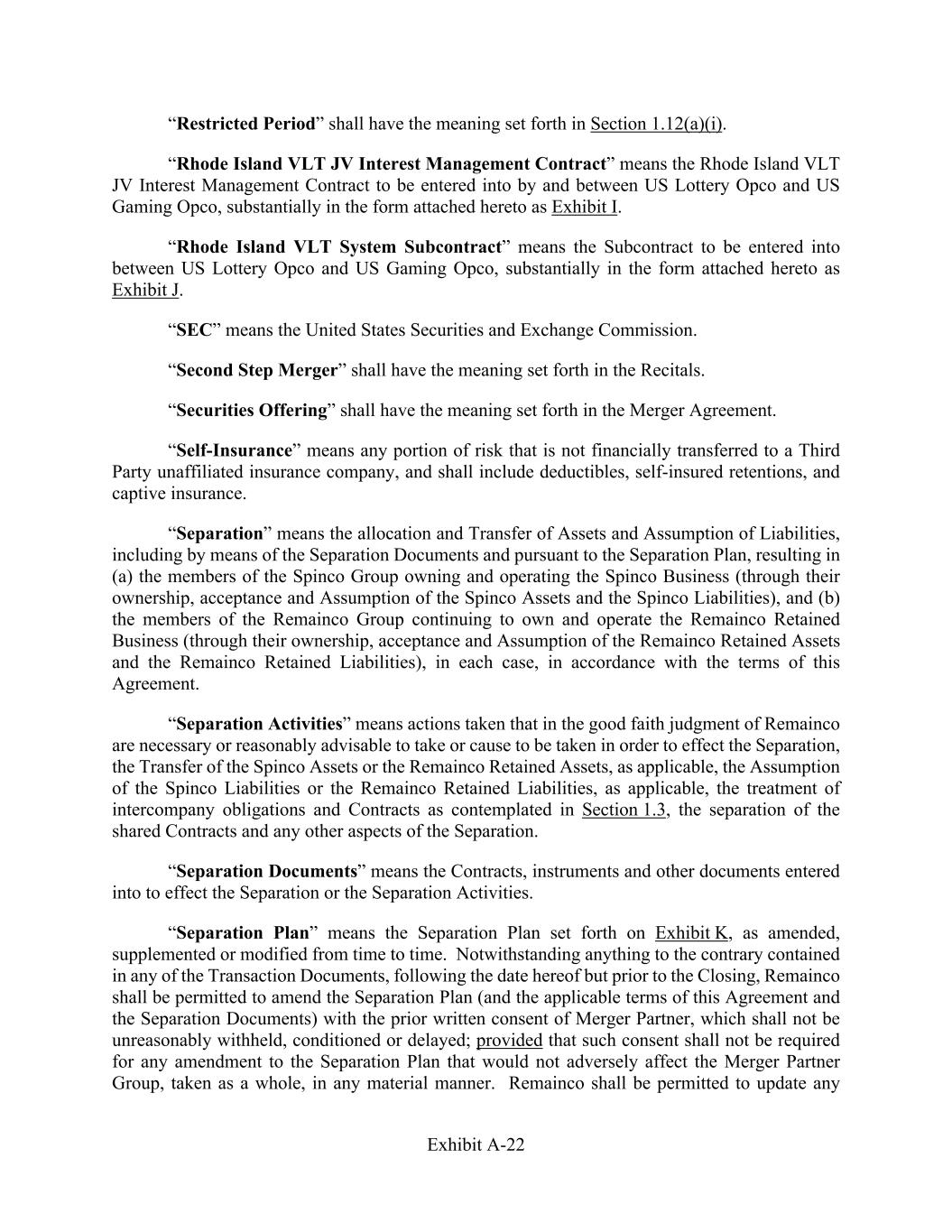 “Restricted Period” shall have the meaning set forth in Section 1.12(a)(i).

“Rhode Island VLT JV Interest Management Contract” means the Rhode Island VLT JV Interest Management Contract to be entered into by and between US Lottery Opco and US Gaming Opco, substantially in the form attached hereto as Exhibit I.

“Rhode Island VLT System Subcontract” means the Subcontract to be entered into between US Lottery Opco and US Gaming Opco, substantially in the form attached hereto as Exhibit J.

“SEC” means the United States Securities and Exchange Commission.

“Second Step Merger” shall have the meaning set forth in the Recitals.

“Securities Offering” shall have the meaning set forth in the Merger Agreement.

“Self-Insurance” means any portion of risk that is not financially transferred to a Third Party unaffiliated insurance company, and shall include deductibles, self-insured retentions, and captive insurance.

“Separation” means the allocation and Transfer of Assets and Assumption of Liabilities, including by means of the Separation Documents and pursuant to the Separation Plan, resulting in (a) the members of the Spinco Group owning and operating the Spinco Business (through their ownership, acceptance and Assumption of the Spinco Assets and the Spinco Liabilities), and (b) the members of the Remainco Group continuing to own and operate the Remainco Retained Business (through their ownership, acceptance and Assumption of the Remainco Retained Assets and the Remainco Retained Liabilities), in each case, in accordance with the terms of this Agreement.

“Separation Activities” means actions taken that in the good faith judgment of Remainco are necessary or reasonably advisable to take or cause to be taken in order to effect the Separation, the Transfer of the Spinco Assets or the Remainco Retained Assets, as applicable, the Assumption of the Spinco Liabilities or the Remainco Retained Liabilities, as applicable, the treatment of intercompany obligations and Contracts as contemplated in Section 1.3, the separation of the shared Contracts and any other aspects of the Separation.

“Separation Documents” means the Contracts, instruments and other documents entered into to effect the Separation or the Separation Activities.

“Separation Plan” means the Separation Plan set forth on Exhibit K, as amended, supplemented or modified from time to time. Notwithstanding anything to the contrary contained in any of the Transaction Documents, following the date hereof but prior to the Closing, Remainco shall be permitted to amend the Separation Plan (and the applicable terms of this Agreement and the Separation Documents) with the prior written consent of Merger Partner, which shall not be unreasonably withheld, conditioned or delayed; provided that such consent shall not be required for any amendment to the Separation Plan that would not adversely affect the Merger Partner Group, taken as a whole, in any material manner. Remainco shall be permitted to update any

Exhibit A-22